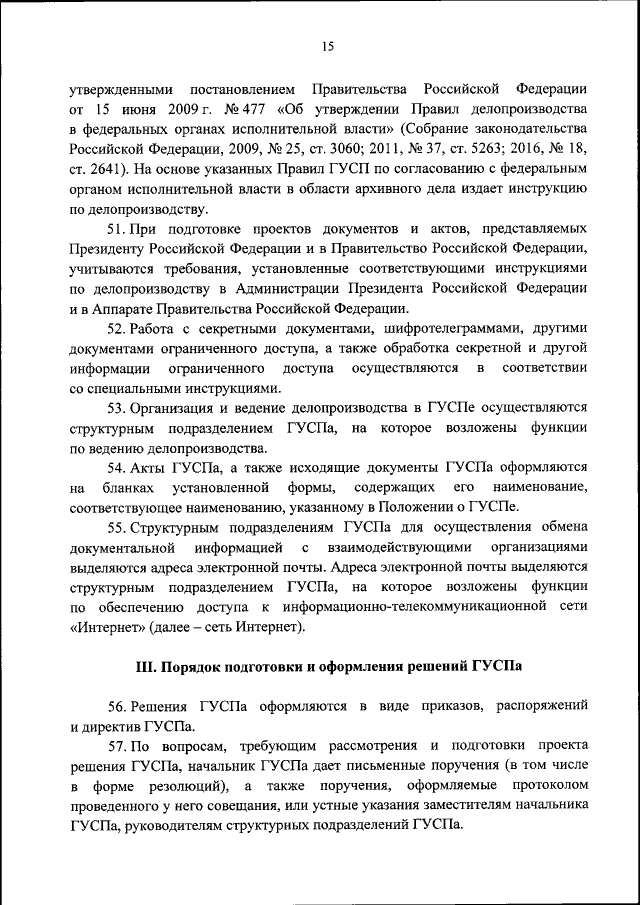 15

утвержденными постановлением Правительства Российской Федерации от 15 июня 2009 г. № 477 «Об утверждении Правил делопроизводства в федеральных органах исполнительной власти» (Собрание законодательства Российской Федерации, 2009, № 25, ст. 3060; 2011, № 37, ст. 5263; 2016, № 18, ст. 2641). На основе указанных Правил ГУСП по согласованию с федеральным органом исполнительной власти в области архивного дела издает инструкцию по делопроизводству.

51. При подготовке проектов документов и актов, представляемых Президенту Российской Федерации и в Правительство Российской Федерации, учитываются требования, установленные соответствующими инструкциями по делопроизводству в Администрации Президента Российской Федерации и в Аппарате Правительства Российской Федерации.

52. Работа с секретными документами, шифротелеграммами, другими документами ограниченного доступа, а также обработка секретной и другой информации ограниченного доступа осуществляются в соответствии со специальными инструкциями.

53. Организация и ведение делопроизводства в ГУСПе осуществляются структурным подразделением ГУСПа, на которое возложены функции по ведению делопроизводства.

54. Акты ГУСПа, а также исходящие документы ГУСПа оформляются на бланках установленной формы, содержащих его наименование, соответствующее наименованию, указанному в Положении о ГУСПе.

55. Структурным подразделениям ГУСПа для осуществления обмена документальной информацией с взаимодействующими организациями выделяются адреса электронной почты. Адреса электронной почты выделяются структурным подразделением ГУСПа, на которое возложены функции по обеспечению доступа к информационно-телекоммуникационной сети «Интернет» (далее – сеть Интернет).

III. Порядок подготовки и оформления решений ГУСПа

56. Решения ГУСПа оформляются в виде приказов, распоряжений и директив ГУСПа.

57. По вопросам, требующим рассмотрения и подготовки проекта решения ГУСПа, начальник ГУСПа дает письменные поручения (в том числе в форме резолюций), а также поручения, оформляемые протоколом проведенного у него совещания, или устные указания заместителям начальника ГУСПа, руководителям структурных подразделений ГУСПа.